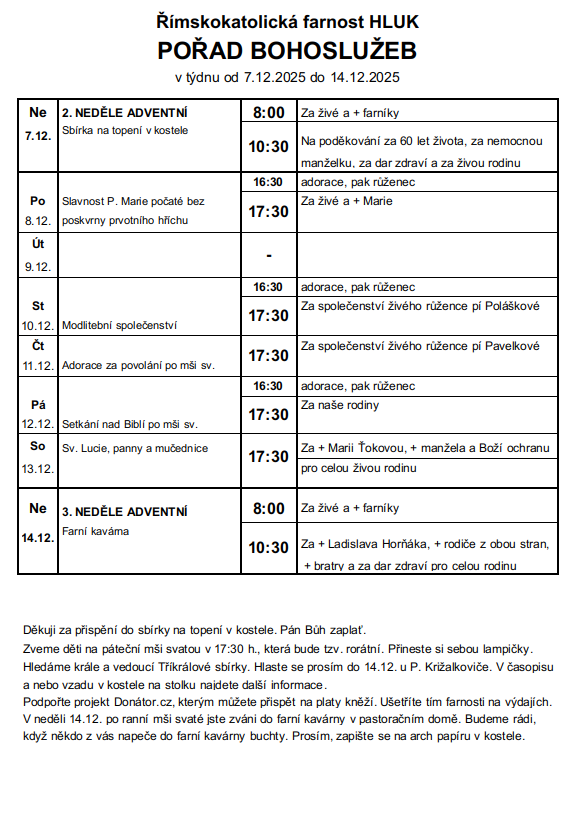 Římskokatolická farnost HLUK
POŘAD BOHOSLUŽEB
v týdnu od 7.12.2025 do 14.12.2025

| | | | |
|---|---|---|---|
| Ne 7.12. | 2. NEDĚLE ADVENTNÍ Sbírka na topení v kostele | 8:00 | Za živé a + farníky |
| | | 10:30 | Na poděkování za 60 let života, za nemocnou manželku, za dar zdraví a za živou rodinu |
| Po 8.12. | Slavnost P. Marie počaté bez poskvrny prvotního hříchu | 16:30 | adorace, pak růženec |
| | | 17:30 | Za živé a + Marie |
| Út 9.12. | | - | |
| St 10.12. | Modlitební společenství | 16:30 | adorace, pak růženec |
| | | 17:30 | Za společenství živého růžence pí Poláškové |
| Čt 11.12. | Adorace za povolání po mši sv. | 17:30 | Za společenství živého růžence pí Pavelkové |
| Pá 12.12. | Setkání nad Biblí po mši sv. | 16:30 | adorace, pak růženec |
| | | 17:30 | Za naše rodiny |
| So 13.12. | Sv. Lucie, panny a mučednice | 17:30 | Za + Marii Ťokovou, + manžela a Boží ochranu pro celou živou rodinu |
| Ne 14.12. | 3. NEDĚLE ADVENTNÍ Farní kaváma | 8:00 | Za živé a + farníky |
| | | 10:30 | Za + Ladislava Horňáka, + rodiče z obou stran, + bratry a za dar zdraví pro celou rodinu |

Děkuji za přispění do sbírky na topení v kostele. Pán Bůh zaplať.
Zveme děti na páteční mši svatou v 17:30 h., která bude tzv. rorátní. Přineste si sebou lampičky.
Hledáme krále a vedoucí Tříkrálové sbírky. Hlaste se prosím do 14.12. u P. Križalkoviče. V časopisu a nebo vzadu v kostele na stolku najdete další informace.
Podpořte projekt Donátor.cz, kterým můžete přispět na platy kněží. Ušetříte tím farnosti na výdajích.
V neděli 14.12. po ranní mši svaté jste zváni do farní kavárny v pastoračním domě. Budeme rádi, když někdo z vás napeče do farní kavárny buchty. Prosím, zapište se na arch papíru v kostele.